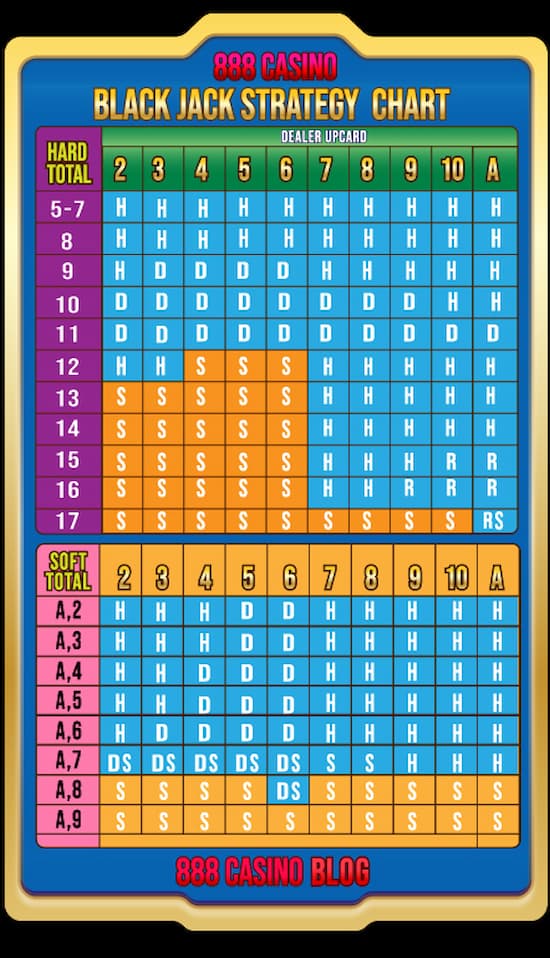 888 CASINO
BLACK JACK STRATEGY CHART

DEALER UPCARD

| HARD TOTAL | 2 | 3 | 4 | 5 | 6 | 7 | 8 | 9 | 10 | A |
|---|---|---|---|---|---|---|---|---|---|---|
| 5-7 | H | H | H | H | H | H | H | H | H | H |
| 8 | H | H | H | H | H | H | H | H | H | H |
| 9 | H | D | D | D | D | H | H | H | H | H |
| 10 | D | D | D | D | D | D | D | D | H | H |
| 11 | D | D | D | D | D | D | D | D | D | D |
| 12 | H | H | S | S | S | H | H | H | H | H |
| 13 | S | S | S | S | S | H | H | H | H | H |
| 14 | S | S | S | S | S | H | H | H | H | H |
| 15 | S | S | S | S | S | H | H | H | R | R |
| 16 | S | S | S | S | S | H | H | R | R | R |
| 17 | S | S | S | S | S | S | S | S | S | RS |

| SOFT TOTAL | 2 | 3 | 4 | 5 | 6 | 7 | 8 | 9 | 10 | A |
|---|---|---|---|---|---|---|---|---|---|---|
| A,2 | H | H | H | D | D | H | H | H | H | H |
| A,3 | H | H | H | D | D | H | H | H | H | H |
| A,4 | H | H | D | D | D | H | H | H | H | H |
| A,5 | H | H | D | D | D | H | H | H | H | H |
| A,6 | H | D | D | D | D | H | H | H | H | H |
| A,7 | DS | DS | DS | DS | DS | S | S | H | H | H |
| A,8 | S | S | S | S | DS | S | S | S | S | S |
| A,9 | S | S | S | S | S | S | S | S | S | S |

888 CASINO BLOG